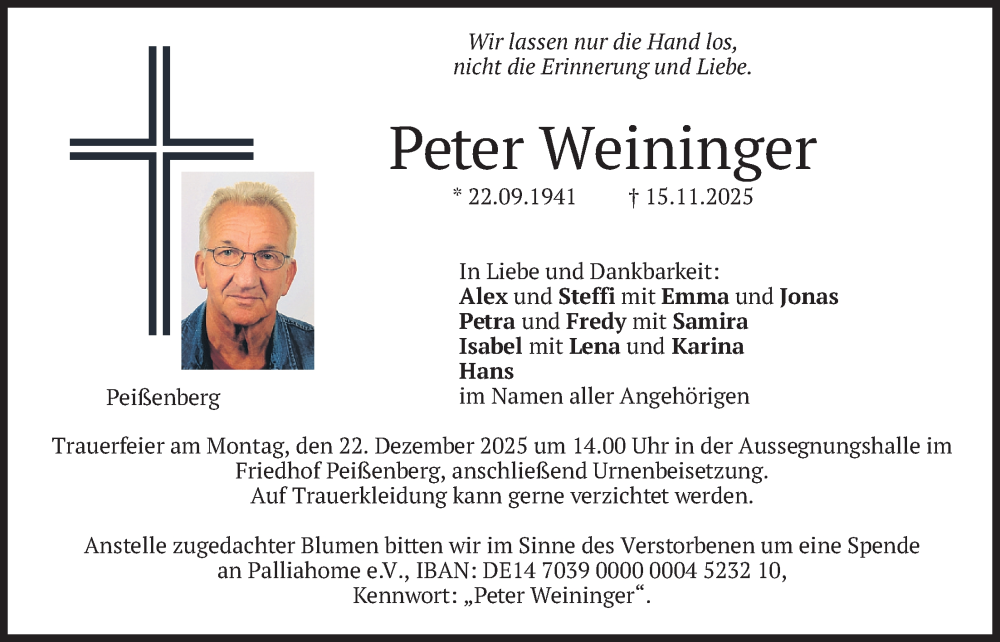 Wir lassen nur die Hand los,
nicht die Erinnerung und Liebe.

Peter Weininger

* 22.09.1941 † 15.11.2025

Peißenberg

In Liebe und Dankbarkeit:
Alex und Steffi mit Emma und Jonas
Petra und Fredy mit Samira
Isabel mit Lena und Karina
Hans
im Namen aller Angehörigen

Trauerfeier am Montag, den 22. Dezember 2025 um 14.00 Uhr in der Aussegnungshalle im Friedhof Peißenberg, anschließend Urnenbeisetzung.
Auf Trauerkleidung kann gerne verzichtet werden.

Anstelle zugedachter Blumen bitten wir im Sinne des Verstorbenen um eine Spende an Palliahome e.V., IBAN: DE14 7039 0000 0004 5232 10, Kennwort: „Peter Weininger“.